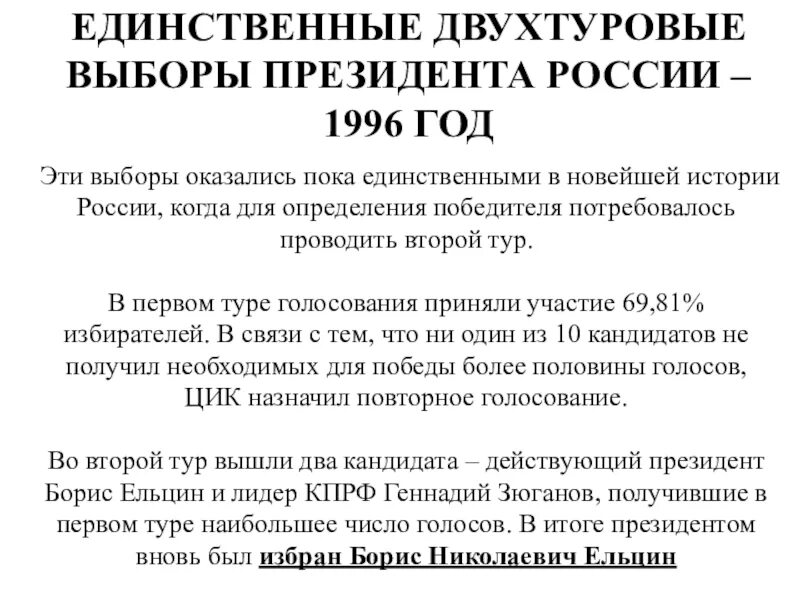 ЕДИНСТВЕННЫЕ ДВУХТУРОВЫЕ ВЫБОРЫ ПРЕЗИДЕНТА РОССИИ – 1996 ГОД

Эти выборы оказались пока единственными в новейшей истории России, когда для определения победителя потребовалось проводить второй тур.

В первом туре голосования приняли участие 69,81% избирателей. В связи с тем, что ни один из 10 кандидатов не получил необходимых для победы более половины голосов, ЦИК назначил повторное голосование.

Во второй тур вышли два кандидата – действующий президент Борис Ельцин и лидер КПРФ Геннадий Зюганов, получившие в первом туре наибольшее число голосов. В итоге президентом вновь был избран Борис Николаевич Ельцин